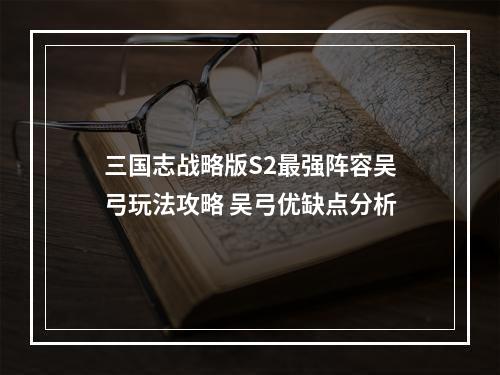 三国志战略版S2最强阵容吴弓玩法攻略 吴弓优缺点分析